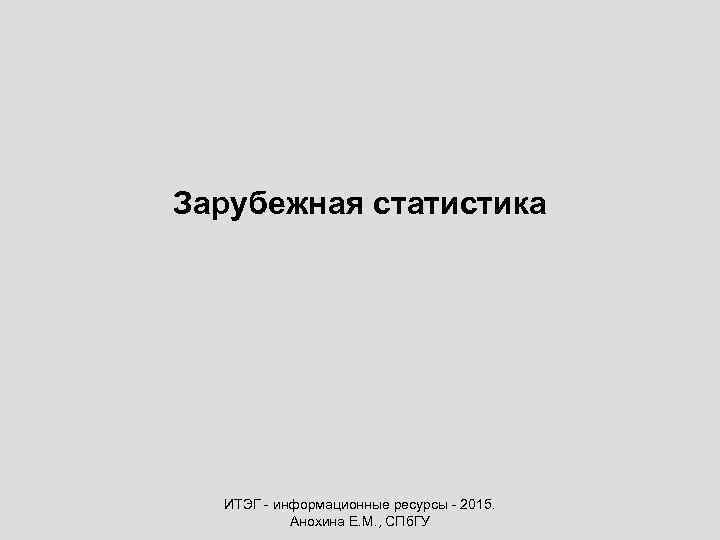 Зарубежная статистика

ИТЭГ - информационные ресурсы - 2015.
Анохина Е.М., СПбГУ